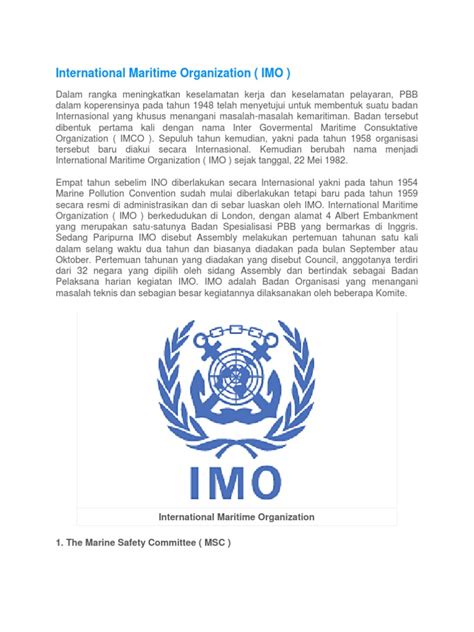 International Maritime Organization ( IMO )

Dalam rangka meningkatkan keselamatan kerja dan keselamatan pelayaran, PBB dalam koperensinya pada tahun 1948 telah menyetujui untuk membentuk suatu badan Internasional yang khusus menangani masalah-masalah kemaritiman. Badan tersebut dibentuk pertama kali dengan nama Inter Govermental Maritime Consuktative Organization ( IMCO ). Sepuluh tahun kemudian, yakni pada tahun 1958 organisasi tersebut baru diakui secara Internasional. Kemudian berubah nama menjadi International Maritime Organization ( IMO ) sejak tanggal, 22 Mei 1982.

Empat tahun sebelim INO diberlakukan secara Internasional yakni pada tahun 1954 Marine Pollution Convention sudah mulai diberlakukan tetapi baru pada tahun 1959 secara resmi di administrasikan dan di sebar luaskan oleh IMO. International Maritime Organization ( IMO ) berkedudukan di London, dengan alamat 4 Albert Embankment yang merupakan satu-satunya Badan Spesialisasi PBB yang bermarkas di Inggris. Sedang Paripurna IMO disebut Assembly melakukan pertemuan tahunan satu kali dalam selang waktu dua tahun dan biasanya diadakan pada bulan September atau Oktober. Pertemuan tahunan yang diadakan yang disebut Council, anggotanya terdiri dari 32 negara yang dipilih oleh sidang Assembly dan bertindak sebagai Badan Pelaksana harian kegiatan IMO. IMO adalah Badan Organisasi yang menangani masalah teknis dan sebagian besar kegiatannya dilaksanakan oleh beberapa Komite.

IMO

International Maritime Organization

1. The Marine Safety Committee ( MSC )